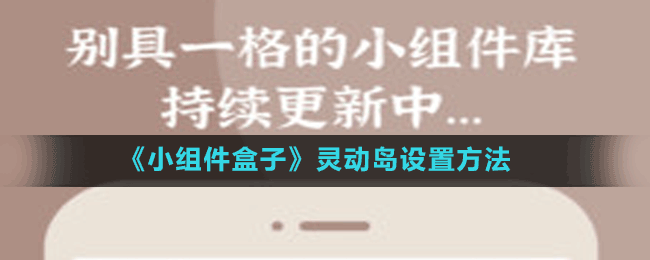 别具一格的小组件库
持续更新中...

《小组件盒子》灵动岛设置方法